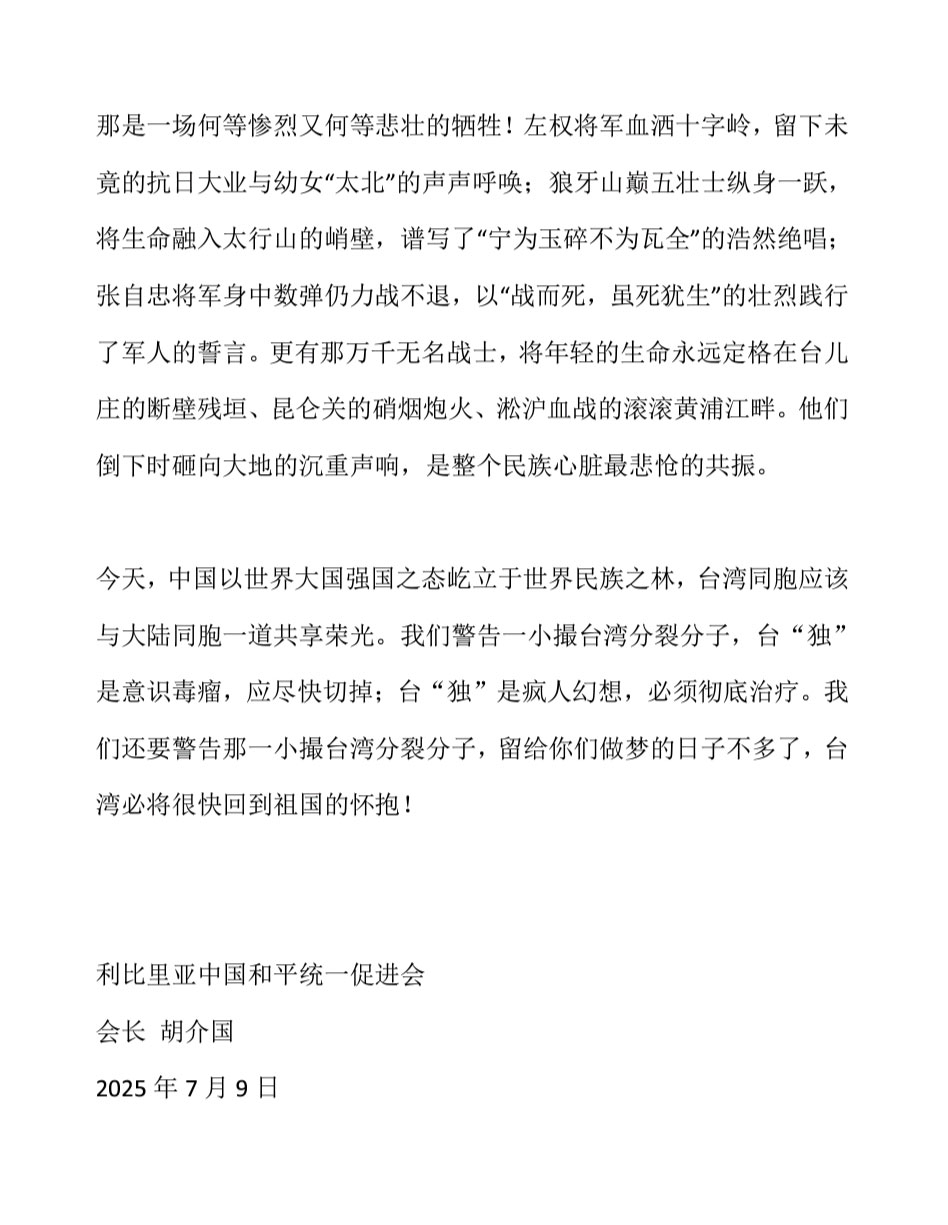 那是一场何等惨烈又何等悲壮的牺牲！左权将军血洒十字岭，留下未竟的抗日大业与幼女“太北”的声声呼唤；狼牙山巅五壮士纵身一跃，将生命融入太行山的峭壁，谱写了“宁为玉碎不为瓦全”的浩然绝唱；张自忠将军身中数弹仍力战不退，以“战而死，虽死犹生”的壮烈践行了军人的誓言。更有那万千无名战士，将年轻的生命永远定格在台儿庄的断壁残垣、昆仑关的硝烟炮火、淞沪血战的滚滚黄浦江畔。他们倒下时砸向大地的沉重声响，是整个民族心脏最悲怆的共振。

今天，中国以世界大国强国之态屹立于世界民族之林，台湾同胞应该与大陆同胞一道共享荣光。我们警告一小撮台湾分裂分子，台“独”是意识毒瘤，应尽快切掉；台“独”是疯人幻想，必须彻底治疗。我们还要警告那一小撮台湾分裂分子，留给你们做梦的日子不多了，台湾必将很快回到祖国的怀抱！

利比里亚中国和平统一促进会
会长 胡介国
2025 年 7 月 9 日